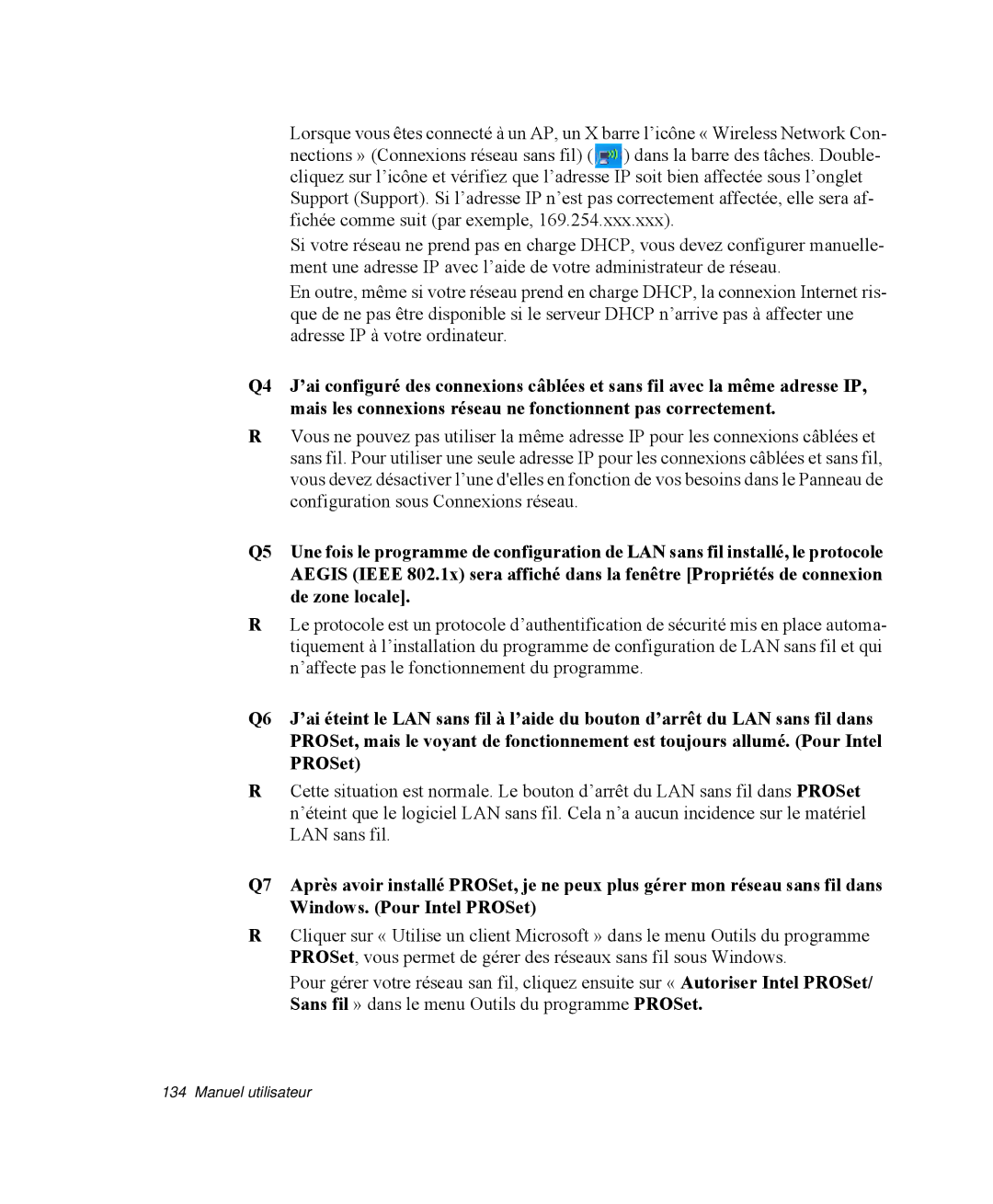 Lorsque vous êtes connecté à un AP, un X barre l’icône « Wireless Network Connections » (Connexions réseau sans fil) ( ) dans la barre des tâches. Double-cliquez sur l’icône et vérifiez que l’adresse IP soit bien affectée sous l’onglet Support (Support). Si l’adresse IP n’est pas correctement affectée, elle sera affichée comme suit (par exemple, 169.254.xxx.xxx).

Si votre réseau ne prend pas en charge DHCP, vous devez configurer manuellement une adresse IP avec l’aide de votre administrateur de réseau.

En outre, même si votre réseau prend en charge DHCP, la connexion Internet risque de ne pas être disponible si le serveur DHCP n’arrive pas à affecter une adresse IP à votre ordinateur.

Q4 J’ai configuré des connexions câblées et sans fil avec la même adresse IP, mais les connexions réseau ne fonctionnent pas correctement.

R Vous ne pouvez pas utiliser la même adresse IP pour les connexions câblées et sans fil. Pour utiliser une seule adresse IP pour les connexions câblées et sans fil, vous devez désactiver l’une d'elles en fonction de vos besoins dans le Panneau de configuration sous Connexions réseau.

Q5 Une fois le programme de configuration de LAN sans fil installé, le protocole AEGIS (IEEE 802.1x) sera affiché dans la fenêtre [Propriétés de connexion de zone locale].

R Le protocole est un protocole d’authentification de sécurité mis en place automatiquement à l’installation du programme de configuration de LAN sans fil et qui n’affecte pas le fonctionnement du programme.

Q6 J’ai éteint le LAN sans fil à l’aide du bouton d’arrêt du LAN sans fil dans PROSet, mais le voyant de fonctionnement est toujours allumé. (Pour Intel PROSet)

R Cette situation est normale. Le bouton d’arrêt du LAN sans fil dans PROSet n’éteint que le logiciel LAN sans fil. Cela n’a aucun incidence sur le matériel LAN sans fil.

Q7 Après avoir installé PROSet, je ne peux plus gérer mon réseau sans fil dans Windows. (Pour Intel PROSet)

R Cliquer sur « Utilise un client Microsoft » dans le menu Outils du programme PROSet, vous permet de gérer des réseaux sans fil sous Windows.

Pour gérer votre réseau san fil, cliquez ensuite sur « Autoriser Intel PROSet/ Sans fil » dans le menu Outils du programme PROSet.

134 Manuel utilisateur